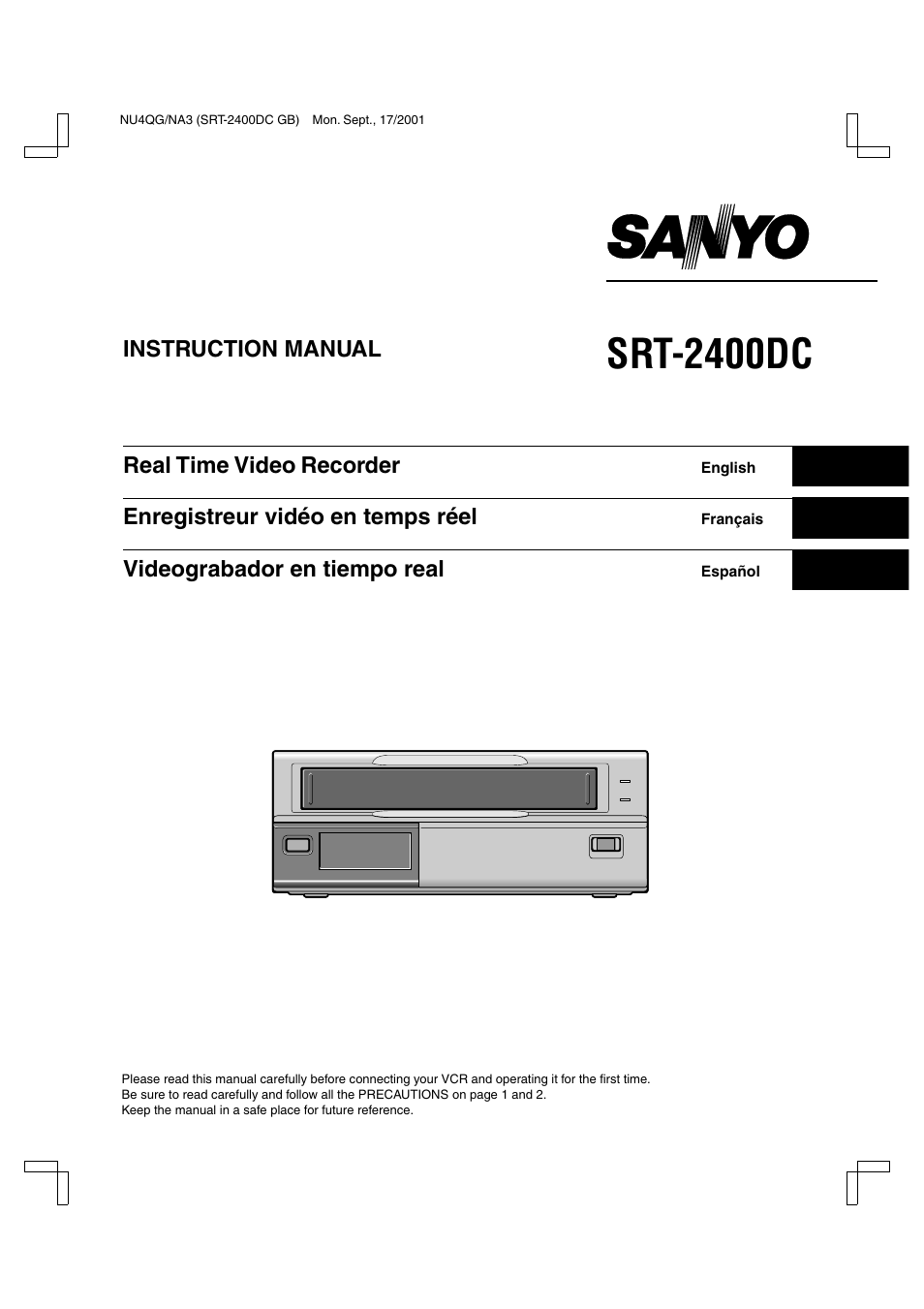 NU4QG/NA3 (SRT-2400DC GB) Mon. Sept., 17/2001

SANYO

INSTRUCTION MANUAL

SRT-2400DC

Real Time Video Recorder English

Enregistreur vidéo en temps réel Français

Videograbador en tiempo real Español

Please read this manual carefully before connecting your VCR and operating it for the first time.
Be sure to read carefully and follow all the PRECAUTIONS on page 1 and 2.
Keep the manual in a safe place for future reference.